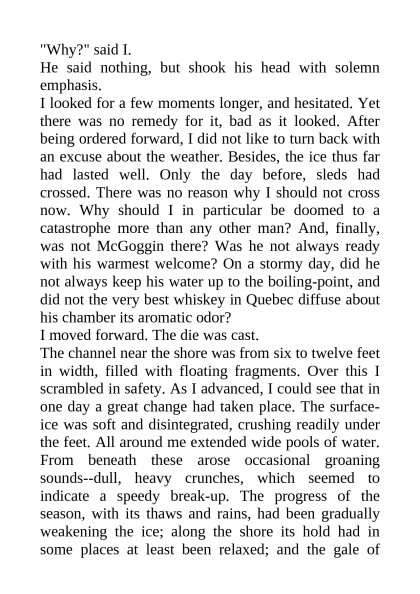 "Why?" said I.

He said nothing, but shook his head with solemn emphasis.

I looked for a few moments longer, and hesitated. Yet there was no remedy for it, bad as it looked. After being ordered forward, I did not like to turn back with an excuse about the weather. Besides, the ice thus far had lasted well. Only the day before, sleds had crossed. There was no reason why I should not cross now. Why should I in particular be doomed to a catastrophe more than any other man? And, finally, was not McGoggin there? Was he not always ready with his warmest welcome? On a stormy day, did he not always keep his water up to the boiling-point, and did not the very best whiskey in Quebec diffuse about his chamber its aromatic odor?

I moved forward. The die was cast.

The channel near the shore was from six to twelve feet in width, filled with floating fragments. Over this I scrambled in safety. As I advanced, I could see that in one day a great change had taken place. The surface-ice was soft and disintegrated, crushing readily under the feet. All around me extended wide pools of water. From beneath these arose occasional groaning sounds--dull, heavy crunches, which seemed to indicate a speedy break-up. The progress of the season, with its thaws and rains, had been gradually weakening the ice; along the shore its hold had in some places at least been relaxed; and the gale of